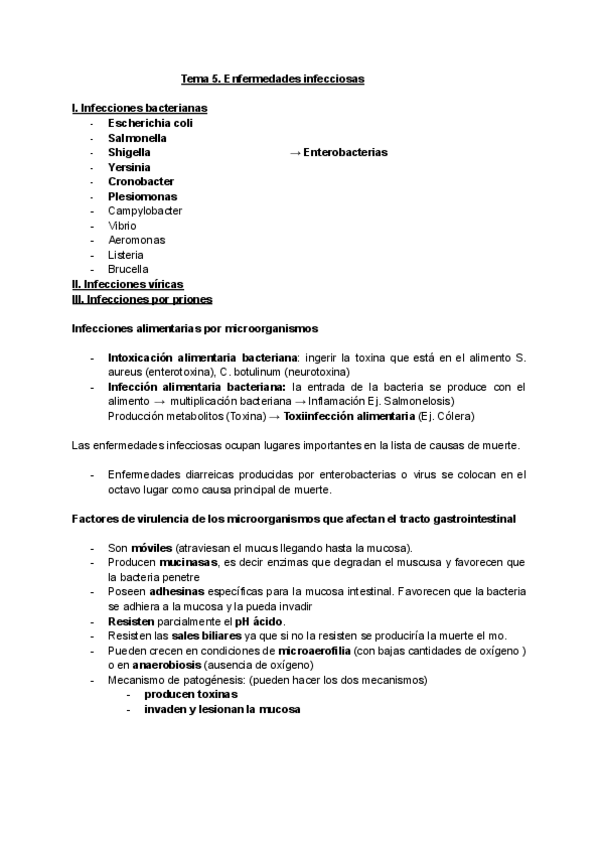 Tema 5. Enfermedades infecciosas

I. Infecciones bacterianas
- Escherichia coli
- Salmonella
- Shigella → Enterobacterias
- Yersinia
- Cronobacter
- Plesiomonas
- Campylobacter
- Vibrio
- Aeromonas
- Listeria
- Brucella

II. Infecciones víricas
III. Infecciones por priones

Infecciones alimentarias por microorganismos

- Intoxicación alimentaria bacteriana: ingerir la toxina que está en el alimento S. aureus (enterotoxina), C. botulinum (neurotoxina)
- Infección alimentaria bacteriana: la entrada de la bacteria se produce con el alimento → multiplicación bacteriana → Inflamación Ej. Salmonelosis)
Producción metabolitos (Toxina) → Toxiinfección alimentaria (Ej. Cólera)

Las enfermedades infecciosas ocupan lugares importantes en la lista de causas de muerte.

- Enfermedades diarreicas producidas por enterobacterias o virus se colocan en el octavo lugar como causa principal de muerte.

Factores de virulencia de los microorganismos que afectan el tracto gastrointestinal

- Son móviles (atraviesan el mucus llegando hasta la mucosa).
- Producen mucinasas, es decir enzimas que degradan el muscusa y favorecen que la bacteria penetre
- Poseen adhesinas específicas para la mucosa intestinal. Favorecen que la bacteria se adhiera a la mucosa y la pueda invadir
- Resisten parcialmente el pH ácido.
- Resisten las sales biliares ya que si no la resisten se produciría la muerte el mo.
- Pueden crecen en condiciones de microaerofilia (con bajas cantidades de oxígeno ) o en anaerobiosis (ausencia de oxígeno)
- Mecanismo de patogénesis: (pueden hacer los dos mecanismos)
- producen toxinas
- invaden y lesionan la mucosa